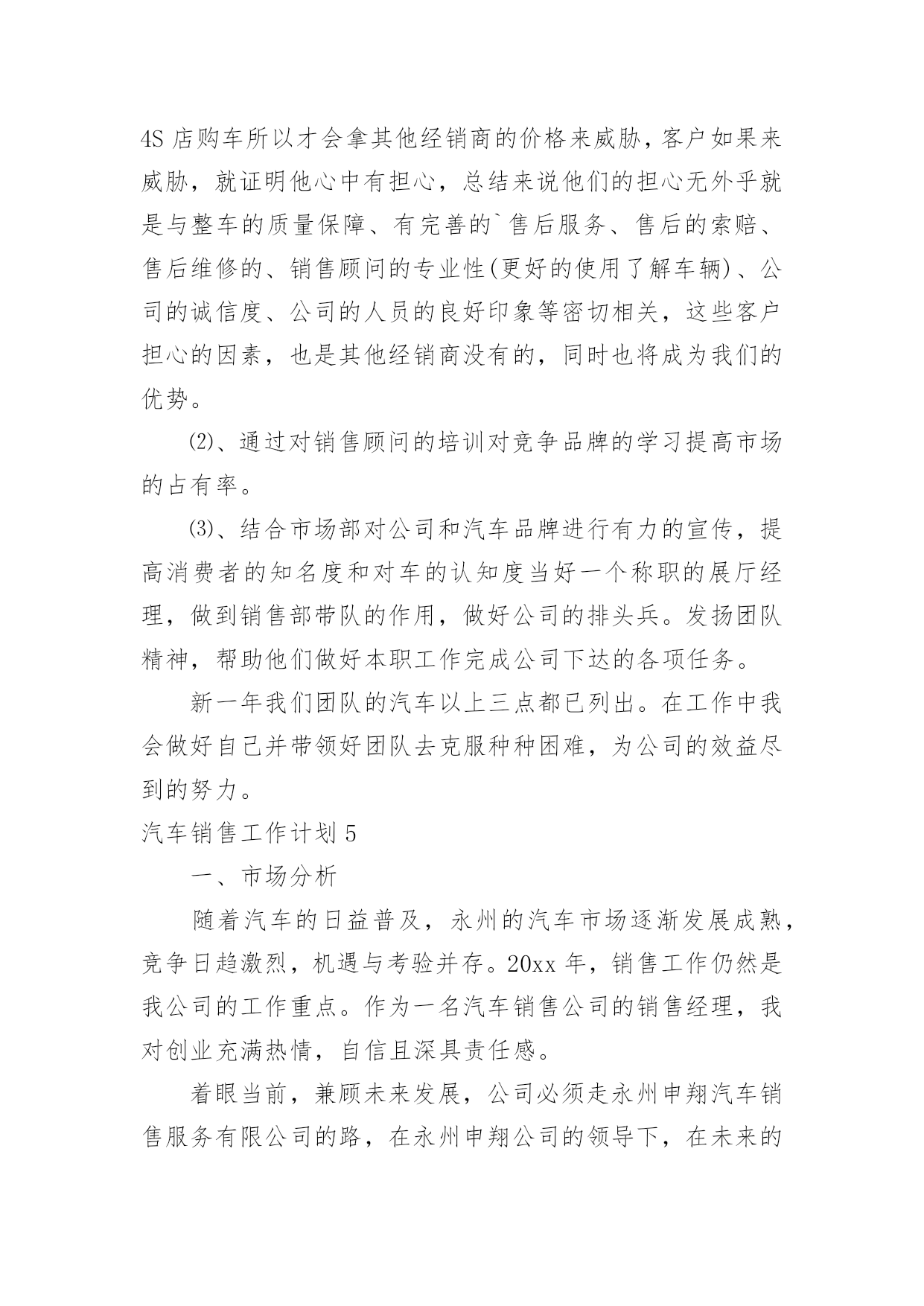 4S 店购车所以才会拿其他经销商的价格来威胁，客户如果来威胁，就证明他心中有担心，总结来说他们的担心无外乎就是与整车的质量保障、有完善的`售后服务、售后的索赔、售后维修的、销售顾问的专业性(更好的使用了解车辆)、公司的诚信度、公司的人员的良好印象等密切相关，这些客户担心的因素，也是其他经销商没有的，同时也将成为我们的优势。

⑵、通过对销售顾问的培训对竞争品牌的学习提高市场的占有率。

⑶、结合市场部对公司和汽车品牌进行有力的宣传，提高消费者的知名度和对车的认知度当好一个称职的展厅经理，做到销售部带队的作用，做好公司的排头兵。发扬团队精神，帮助他们做好本职工作完成公司下达的各项任务。

新一年我们团队的汽车以上三点都已列出。在工作中我会做好自己并带领好团队去克服种种困难，为公司的效益尽到的努力。

汽车销售工作计划 5

一、市场分析

随着汽车的日益普及，永州的汽车市场逐渐发展成熟，竞争日趋激烈，机遇与考验并存。20xx 年，销售工作仍然是我公司的工作重点。作为一名汽车销售公司的销售经理，我对创业充满热情，自信且深具责任感。

着眼当前，兼顾未来发展，公司必须走永州申翔汽车销售服务有限公司的路，在永州申翔公司的领导下，在未来的